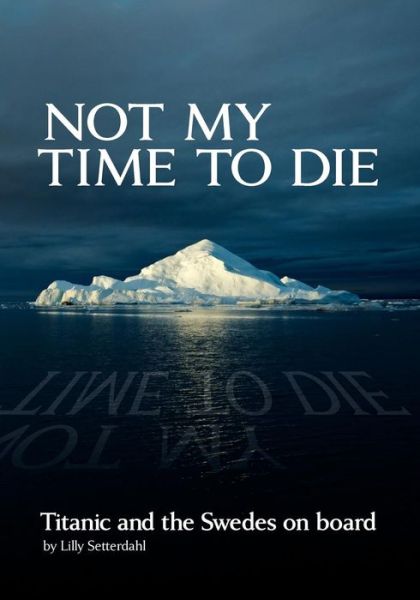 NOT MY
TIME TO DIE

Titanic and the Swedes on board
by Lilly Setterdahl